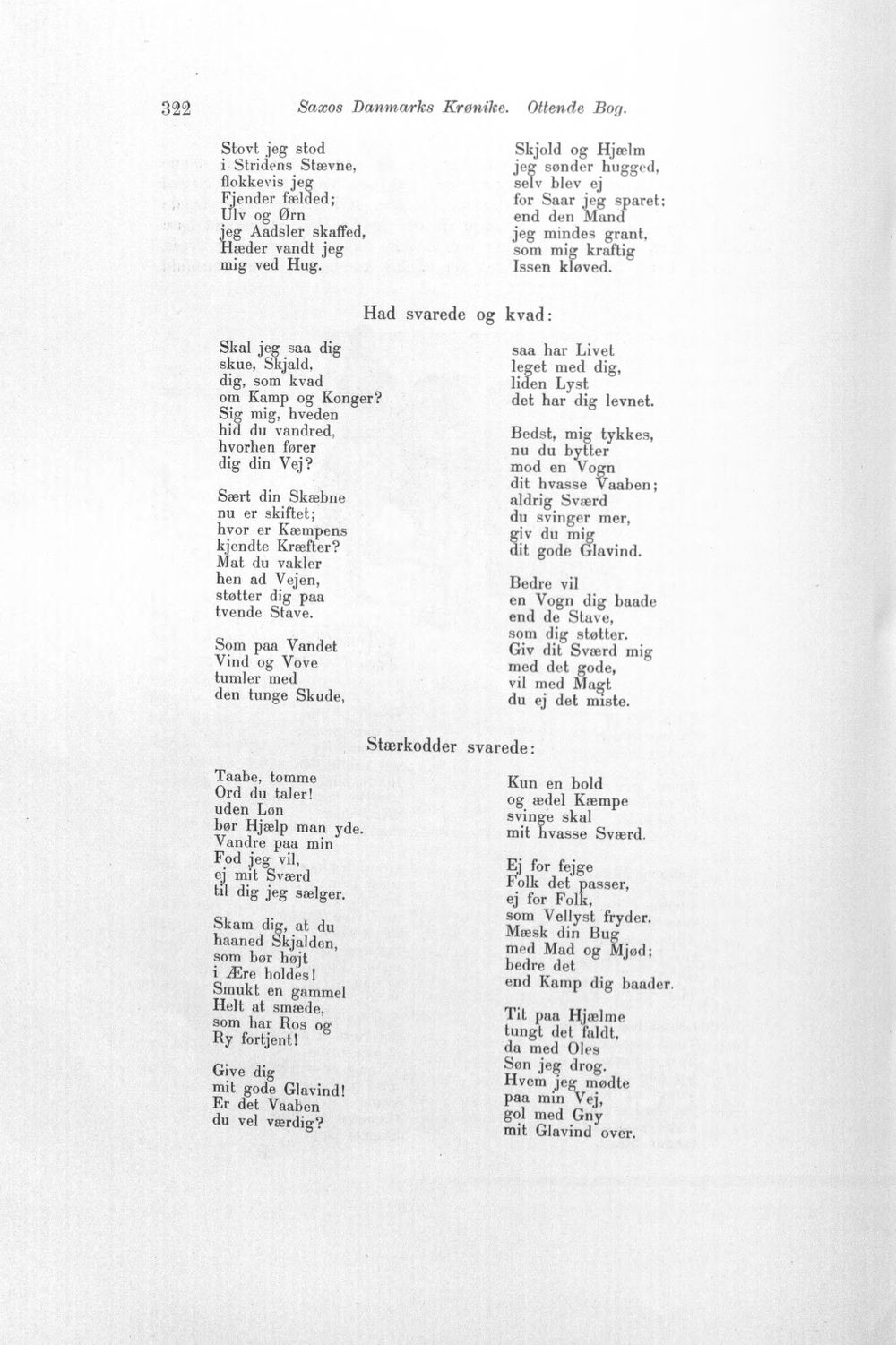 322 Saxos Danmarks Krønike. Ottende Bog.

Stovt jeg stod
i Stridens Stævne,
flokkevis jeg
Fjender fælded;
Ulv og Ørn
jeg Aadsler skaffed,
Hæder vandt jeg
mig ved Hug.

Skjold og Hjælm
jeg sønder hugged,
selv blev ej
for Saar jeg sparet;
end den Mand
jeg mindes grant,
som mig kraftig
Issen kløved.

Had svarede og kvad:

Skal jeg saa dig
skue, Skjald,
dig, som kvad
om Kamp og Konger?
Sig mig, hveden
hid du vandred,
hvorhen fører
dig din Vej?

Sært din Skæbne
nu er skiftet;
hvor er Kæmpens
kjendte Kræfter?
Mat du vakler
hen ad Vejen,
støtter dig paa
tvende Stave.

Som paa Vandet
Vind og Vove
tumler med
den tunge Skude,

saa har Livet
leget med dig,
liden Lyst
det har dig levnet.

Bedst, mig tykkes,
nu du bytter
mod en Vogn
dit hvasse Vaaben;
aldrig Sværd
du svinger mer,
giv du mig
dit gode Glavind.

Bedre vil
en Vogn dig baade
end de Stave,
som dig støtter.
Giv dit Sværd mig
med det gode,
vil med Magt
du ej det miste.

Stærkodder svarede:

Taabe, tomme
Ord du taler!
uden Løn
bør Hjælp man yde.
Vandre paa min
Fod jeg vil,
ej mit Sværd
til dig jeg sælger.

Skam dig, at du
haaned Skjalden,
som bør højt
i Ære holdes!
Smukt en gammel
Helt at smæde,
som har Ros og
Ry fortjent!

Give dig
mit gode Glavind!
Er det Vaaben
du vel værdig?

Kun en bold
og ædel Kæmpe
svinge skal
mit hvasse Sværd.

Ej for fejge
Folk det passer,
ej for Folk,
som Vellyst fryder.
Mæsk din Bug
med Mad og Mjød;
bedre det
end Kamp dig baader.

Tit paa Hjælme
tungt det faldt,
da med Oles
Søn jeg drog.
Hvem jeg mødte
paa min Vej,
gol med Gny
mit Glavind over.